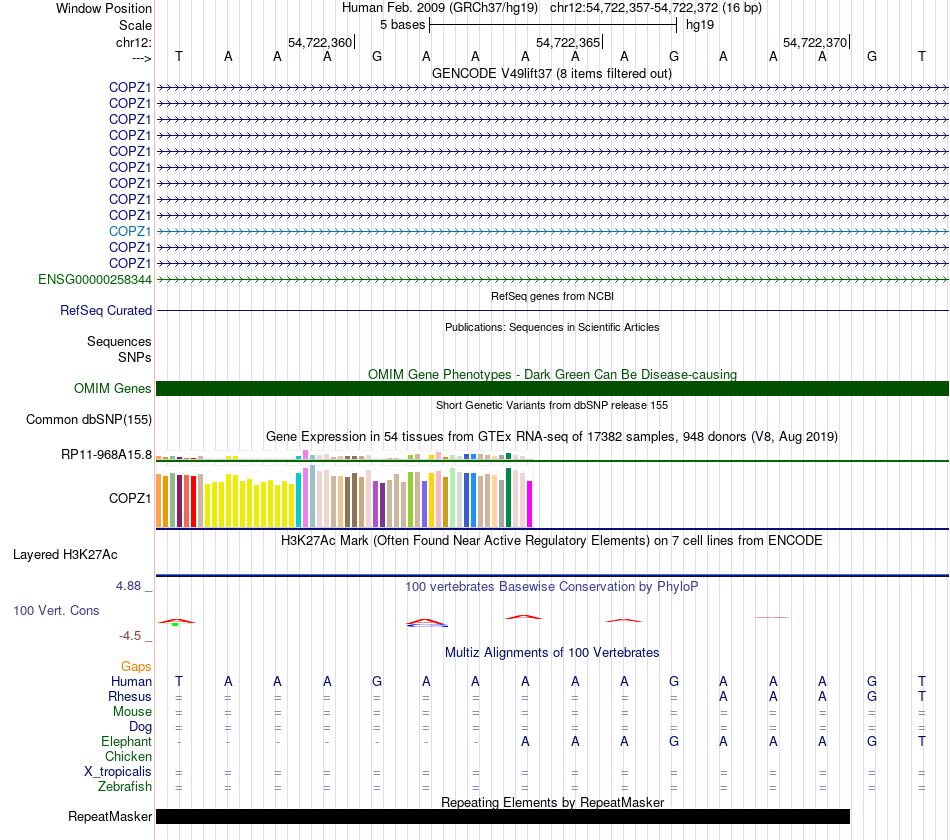 Window Position Human Feb. 2009 (GRCh37/hg19) chr12:54,722,357-54,722,372 (16 bp)
Scale 5 bases hg19
chr12: 54,722,360 54,722,365 54,722,370
---> T A A A G A A A A A G A A A G T

GENCODE V49lift37 (8 items filtered out)
COPZ1
COPZ1
COPZ1
COPZ1
COPZ1
COPZ1
COPZ1
COPZ1
COPZ1
COPZ1
COPZ1
COPZ1
ENSG00000258344

RefSeq genes from NCBI
RefSeq Curated

Publications: Sequences in Scientific Articles
Sequences
SNPs

OMIM Gene Phenotypes - Dark Green Can Be Disease-causing
OMIM Genes

Short Genetic Variants from dbSNP release 155
Common dbSNP(155)

Gene Expression in 54 tissues from GTEx RNA-seq of 17382 samples, 948 donors (V8, Aug 2019)
RP11-968A15.8
COPZ1

H3K27Ac Mark (Often Found Near Active Regulatory Elements) on 7 cell lines from ENCODE
Layered H3K27Ac

4.88 _ 100 vertebrates Basewise Conservation by PhyloP
100 Vert. Cons
-4.5 _

Multiz Alignments of 100 Vertebrates
Gaps
Human T A A A G A A A A A G A A A G T
Rhesus = = = = = = = = = = = A A A G T
Mouse = = = = = = = = = = = = = = = =
Dog = = = = = = = = = = = = = = = =
Elephant - - - - - - - A A A G A A A G T
Chicken
X_tropicalis = = = = = = = = = = = = = = = =
Zebrafish = = = = = = = = = = = = = = = =

Repeating Elements by RepeatMasker
RepeatMasker